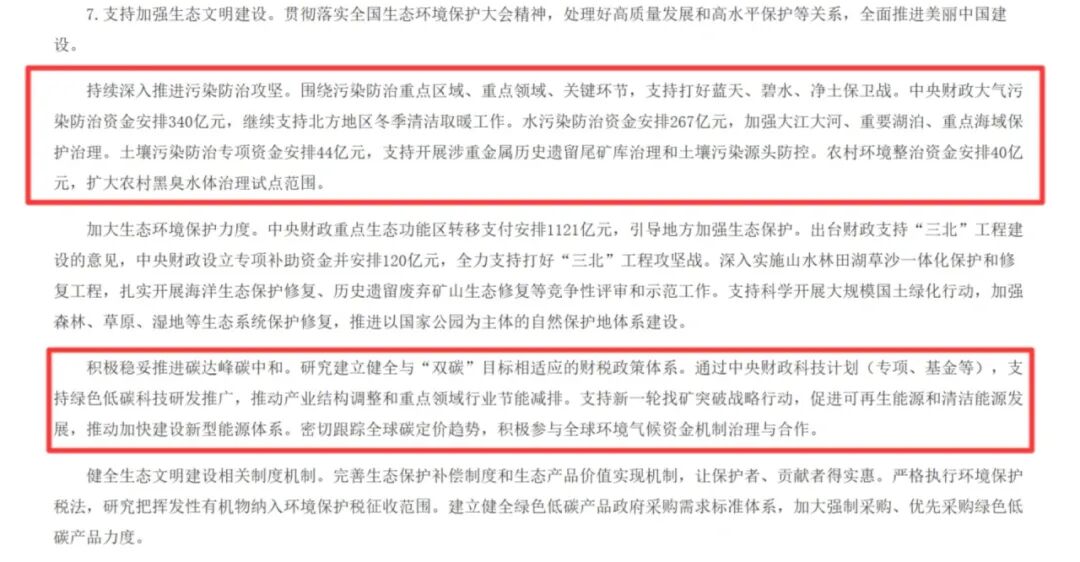 7. 支持加强生态文明建设。贯彻落实全国生态环境保护大会精神，处理好高质量发展和高水平保护等关系，全面推进美丽中国建设。

持续深入推进污染防治攻坚。围绕污染防治重点区域、重点领域、关键环节，支持打好蓝天、碧水、净土保卫战。中央财政大气污染防治资金安排340亿元，继续支持北方地区冬季清洁取暖工作。水污染防治资金安排267亿元，加强大江大河、重要湖泊、重点海域保护治理。土壤污染防治专项资金安排44亿元，支持开展涉重金属历史遗留尾矿库治理和土壤污染源头防控。农村环境整治资金安排40亿元，扩大农村黑臭水体治理试点范围。

加大生态环境保护力度。中央财政重点生态功能区转移支付安排1121亿元，引导地方加强生态保护。出台财政支持“三北”工程建设的意见，中央财政设立专项补助资金并安排120亿元，全力支持打好“三北”工程攻坚战。深入实施山水林田湖草沙一体化保护和修复工程，扎实开展海洋生态保护修复、历史遗留废弃矿山生态修复等竞争性评审和示范工作。支持科学开展大规模国土绿化行动，加强森林、草原、湿地等生态系统保护修复，推进以国家公园为主体的自然保护地体系建设。

积极稳妥推进碳达峰碳中和。研究建立健全与“双碳”目标相适应的财税政策体系。通过中央财政科技计划（专项、基金等），支持绿色低碳科技研发推广，推动产业结构调整和重点领域行业节能减排。支持新一轮找矿突破战略行动，促进可再生能源和清洁能源发展，推动加快建设新型能源体系。密切跟踪全球碳定价趋势，积极参与全球环境气候资金机制治理与合作。

健全生态文明建设相关制度机制。完善生态保护补偿制度和生态产品价值实现机制，让保护者、贡献者得实惠。严格执行环境保护税法，研究把挥发性有机物纳入环境保护税征收范围。建立健全绿色低碳产品政府采购需求标准体系，加大强制采购、优先采购绿色低碳产品力度。